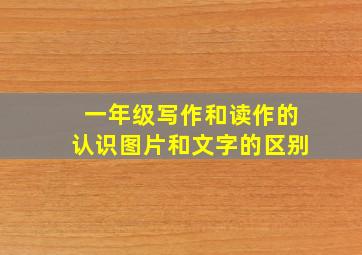 一年级写作和读作的
认识图片和文字的区别